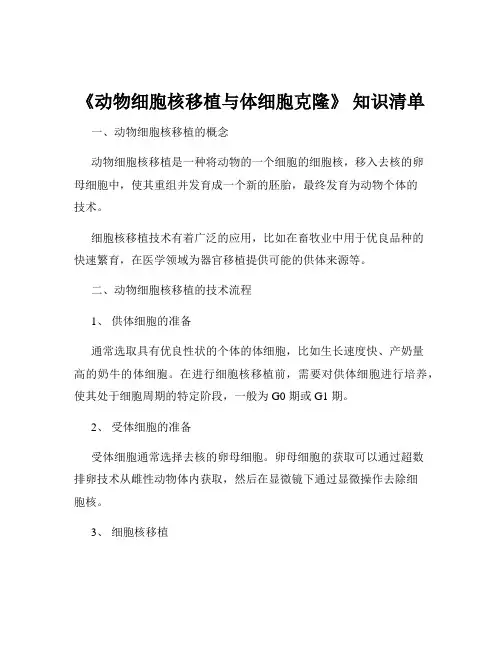 《动物细胞核移植与体细胞克隆》 知识清单

一、动物细胞核移植的概念

动物细胞核移植是一种将动物的一个细胞的细胞核，移入去核的卵母细胞中，使其重组并发育成一个新的胚胎，最终发育为动物个体的技术。

细胞核移植技术有着广泛的应用，比如在畜牧业中用于优良品种的快速繁育，在医学领域为器官移植提供可能的供体来源等。

二、动物细胞核移植的技术流程

1、 供体细胞的准备

通常选取具有优良性状的个体的体细胞，比如生长速度快、产奶量高的奶牛的体细胞。在进行细胞核移植前，需要对供体细胞进行培养，使其处于细胞周期的特定阶段，一般为 G0 期或 G1 期。

2、 受体细胞的准备

受体细胞通常选择去核的卵母细胞。卵母细胞的获取可以通过超数排卵技术从雌性动物体内获取，然后在显微镜下通过显微操作去除细胞核。

3、 细胞核移植